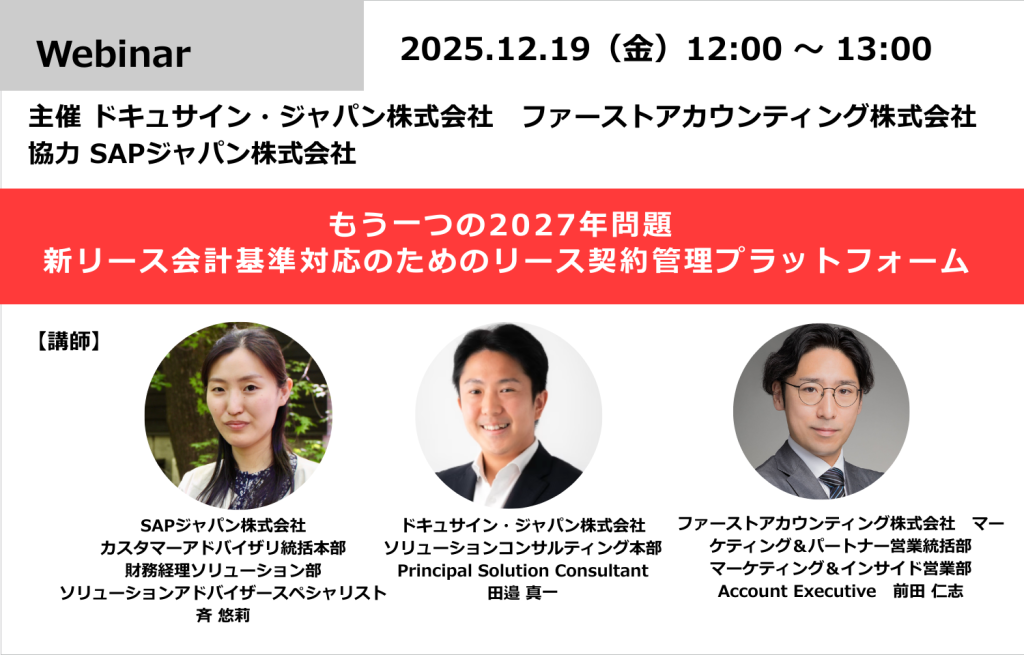 Webinar

2025.12.19（金）12:00 ～ 13:00

主催 ドキュサイン・ジャパン株式会社　ファーストアカウンティング株式会社
協力 SAPジャパン株式会社

もう一つの2027年問題
新リース会計基準対応のためのリース契約管理プラットフォーム

【講師】

SAPジャパン株式会社
カスタマーアドバイザリ統括本部
財務経理ソリューション部
ソリューションアドバイザースペシャリスト
斉 悠莉

ドキュサイン・ジャパン株式会社
ソリューションコンサルティング本部
Principal Solution Consultant
田邉 真一

ファーストアカウンティング株式会社　マーケティング＆パートナー営業統括部
マーケティング＆インサイド営業部
Account Executive　前田 仁志